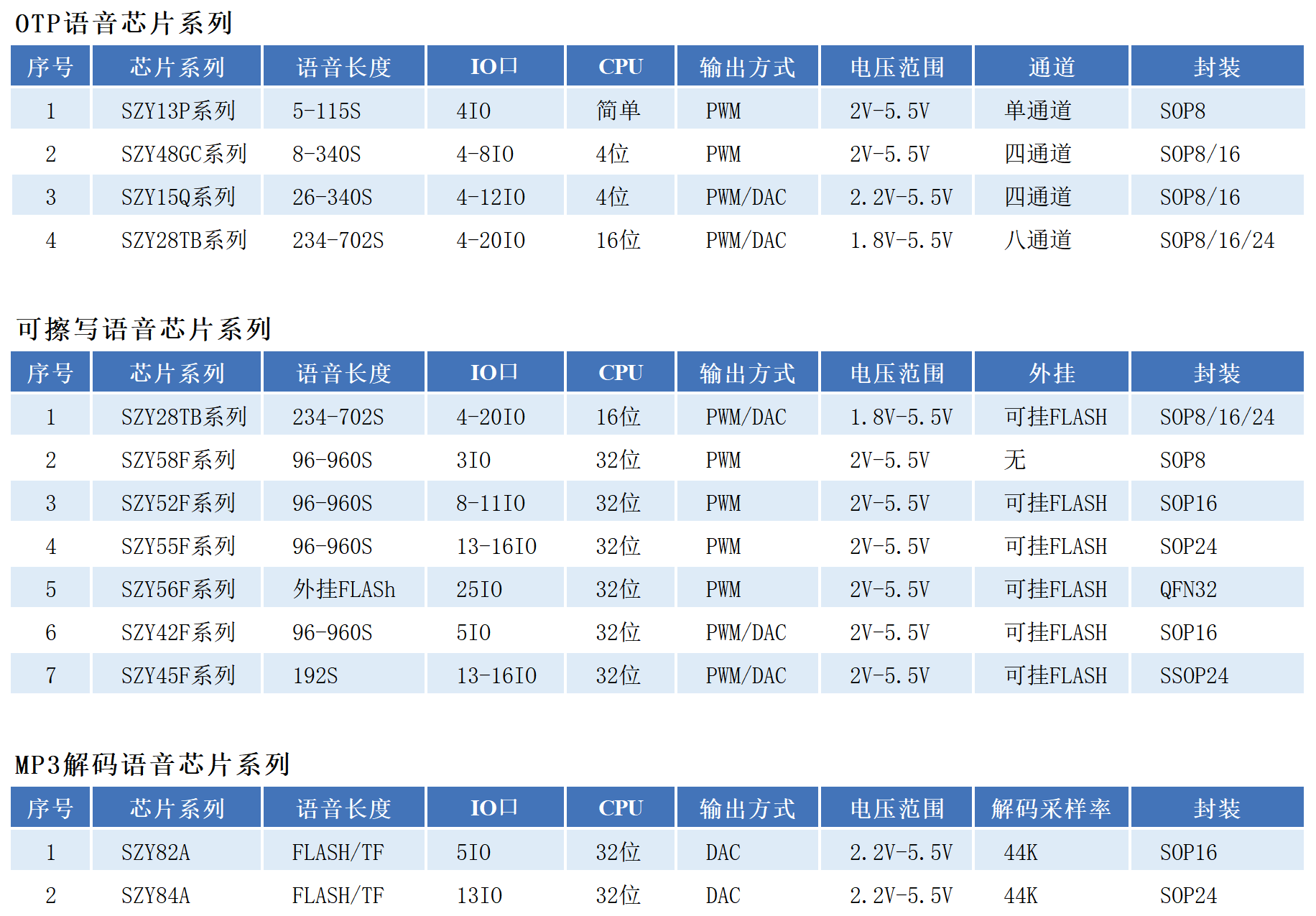 OTP语音芯片系列

| 序号 | 芯片系列 | 语音长度 | IO口 | CPU | 输出方式 | 电压范围 | 通道 | 封装 |
|---|---|---|---|---|---|---|---|---|
| 1 | SZY13P系列 | 5-115S | 4IO | 简单 | PWM | 2V-5.5V | 单通道 | SOP8 |
| 2 | SZY48GC系列 | 8-340S | 4-8IO | 4位 | PWM | 2V-5.5V | 四通道 | SOP8/16 |
| 3 | SZY15Q系列 | 26-340S | 4-12IO | 4位 | PWM/DAC | 2.2V-5.5V | 四通道 | SOP8/16 |
| 4 | SZY28TB系列 | 234-702S | 4-20IO | 16位 | PWM/DAC | 1.8V-5.5V | 八通道 | SOP8/16/24 |

可擦写语音芯片系列

| 序号 | 芯片系列 | 语音长度 | IO口 | CPU | 输出方式 | 电压范围 | 外挂 | 封装 |
|---|---|---|---|---|---|---|---|---|
| 1 | SZY28TB系列 | 234-702S | 4-20IO | 16位 | PWM/DAC | 1.8V-5.5V | 可挂FLASH | SOP8/16/24 |
| 2 | SZY58F系列 | 96-960S | 3IO | 32位 | PWM | 2V-5.5V | 无 | SOP8 |
| 3 | SZY52F系列 | 96-960S | 8-11IO | 32位 | PWM | 2V-5.5V | 可挂FLASH | SOP16 |
| 4 | SZY55F系列 | 96-960S | 13-16IO | 32位 | PWM | 2V-5.5V | 可挂FLASH | SOP24 |
| 5 | SZY56F系列 | 外挂FLASh | 25IO | 32位 | PWM | 2V-5.5V | 可挂FLASH | QFN32 |
| 6 | SZY42F系列 | 96-960S | 5IO | 32位 | PWM/DAC | 2V-5.5V | 可挂FLASH | SOP16 |
| 7 | SZY45F系列 | 192S | 13-16IO | 32位 | PWM/DAC | 2V-5.5V | 可挂FLASH | SSOP24 |

MP3解码语音芯片系列

| 序号 | 芯片系列 | 语音长度 | IO口 | CPU | 输出方式 | 电压范围 | 解码采样率 | 封装 |
|---|---|---|---|---|---|---|---|---|
| 1 | SZY82A | FLASH/TF | 5IO | 32位 | DAC | 2.2V-5.5V | 44K | SOP16 |
| 2 | SZY84A | FLASH/TF | 13IO | 32位 | DAC | 2.2V-5.5V | 44K | SOP24 |